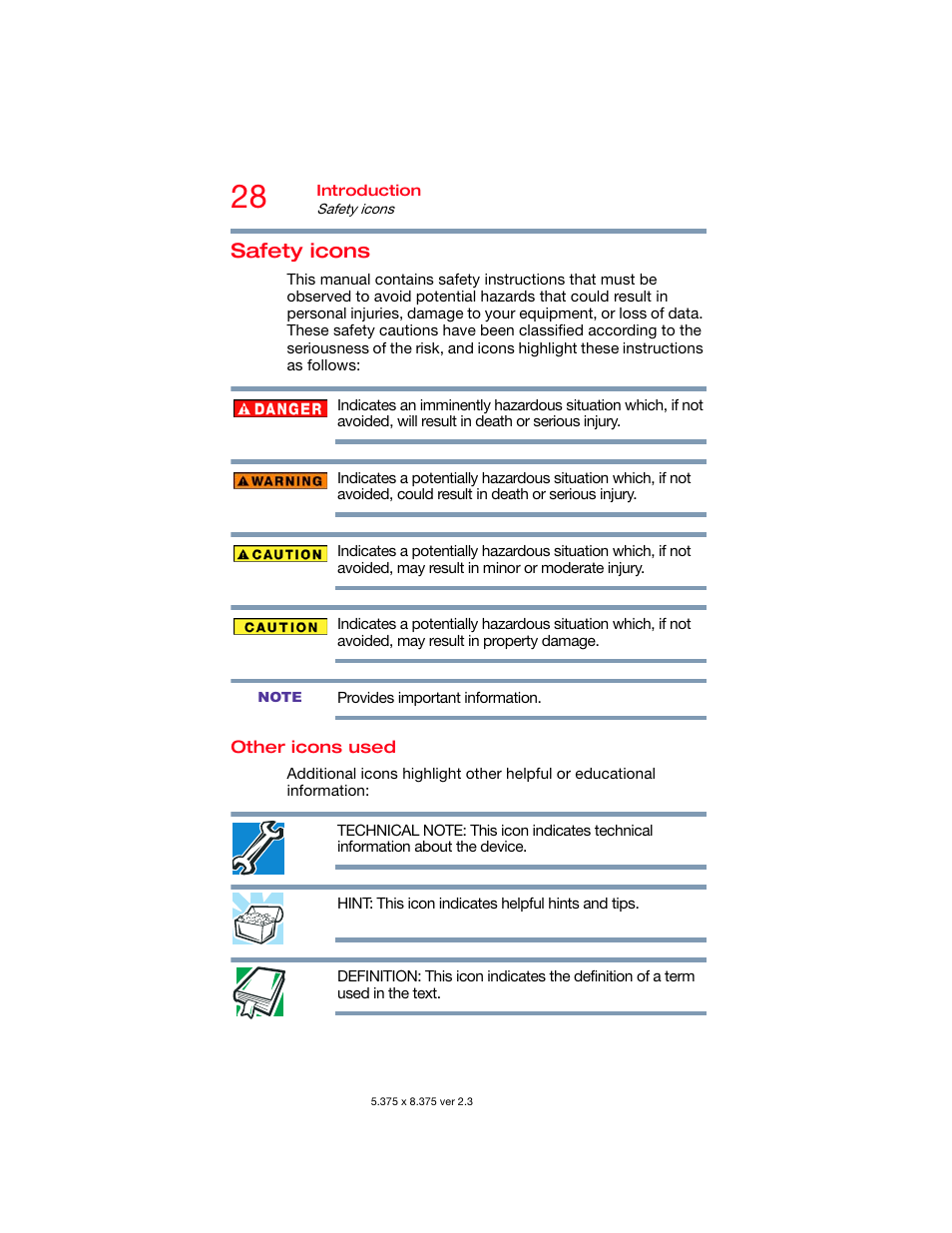 28 Introduction
Safety icons

Safety icons

This manual contains safety instructions that must be observed to avoid potential hazards that could result in personal injuries, damage to your equipment, or loss of data. These safety cautions have been classified according to the seriousness of the risk, and icons highlight these instructions as follows:

DANGER Indicates an imminently hazardous situation which, if not avoided, will result in death or serious injury.

WARNING Indicates a potentially hazardous situation which, if not avoided, could result in death or serious injury.

CAUTION Indicates a potentially hazardous situation which, if not avoided, may result in minor or moderate injury.

CAUTION Indicates a potentially hazardous situation which, if not avoided, may result in property damage.

NOTE Provides important information.

Other icons used

Additional icons highlight other helpful or educational information:

TECHNICAL NOTE: This icon indicates technical information about the device.

HINT: This icon indicates helpful hints and tips.

DEFINITION: This icon indicates the definition of a term used in the text.

5.375 x 8.375 ver 2.3